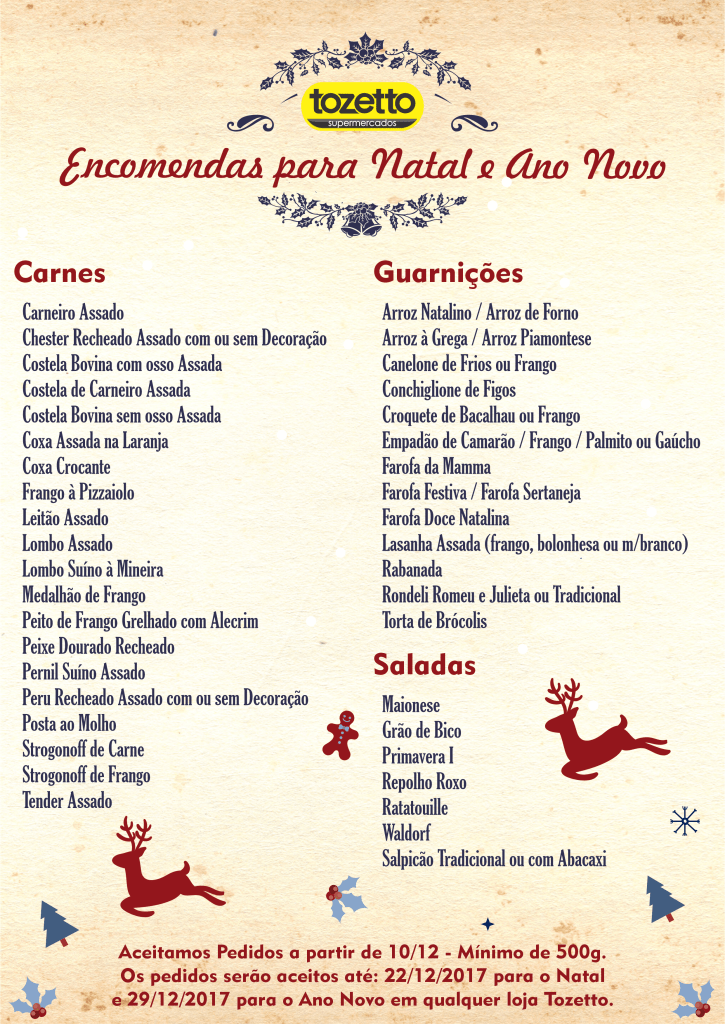 tozetto
supermercados

Encomendas para Natal e Ano Novo

Carnes

Carneiro Assado
Chester Recheado Assado com ou sem Decoração
Costela Bovina com osso Assada
Costela de Carneiro Assada
Costela Bovina sem osso Assada
Coxa Assada na Laranja
Coxa Crocante
Frango à Pizzaiolo
Leitão Assado
Lombo Assado
Lombo Suíno à Mineira
Medalhão de Frango
Peito de Frango Grelhado com Alecrim
Peixe Dourado Recheado
Pernil Suíno Assado
Peru Recheado Assado com ou sem Decoração
Posta ao Molho
Strogonoff de Carne
Strogonoff de Frango
Tender Assado

Guarnições

Arroz Natalino / Arroz de Forno
Arroz à Grega / Arroz Piamontese
Canelone de Frios ou Frango
Conchiglione de Figos
Croquete de Bacalhau ou Frango
Empadão de Camarão / Frango / Palmito ou Gaúcho
Farofa da Mamma
Farofa Festiva / Farofa Sertaneja
Farofa Doce Natalina
Lasanha Assada (frango, bolonhesa ou m/branco)
Rabanada
Rondeli Romeu e Julieta ou Tradicional
Torta de Brócolis

Saladas

Maionese
Grão de Bico
Primavera I
Repolho Roxo
Ratatouille
Waldorf
Salpicão Tradicional ou com Abacaxi

Aceitamos Pedidos a partir de 10/12 - Mínimo de 500g. Os pedidos serão aceitos até: 22/12/2017 para o Natal e 29/12/2017 para o Ano Novo em qualquer loja Tozetto.